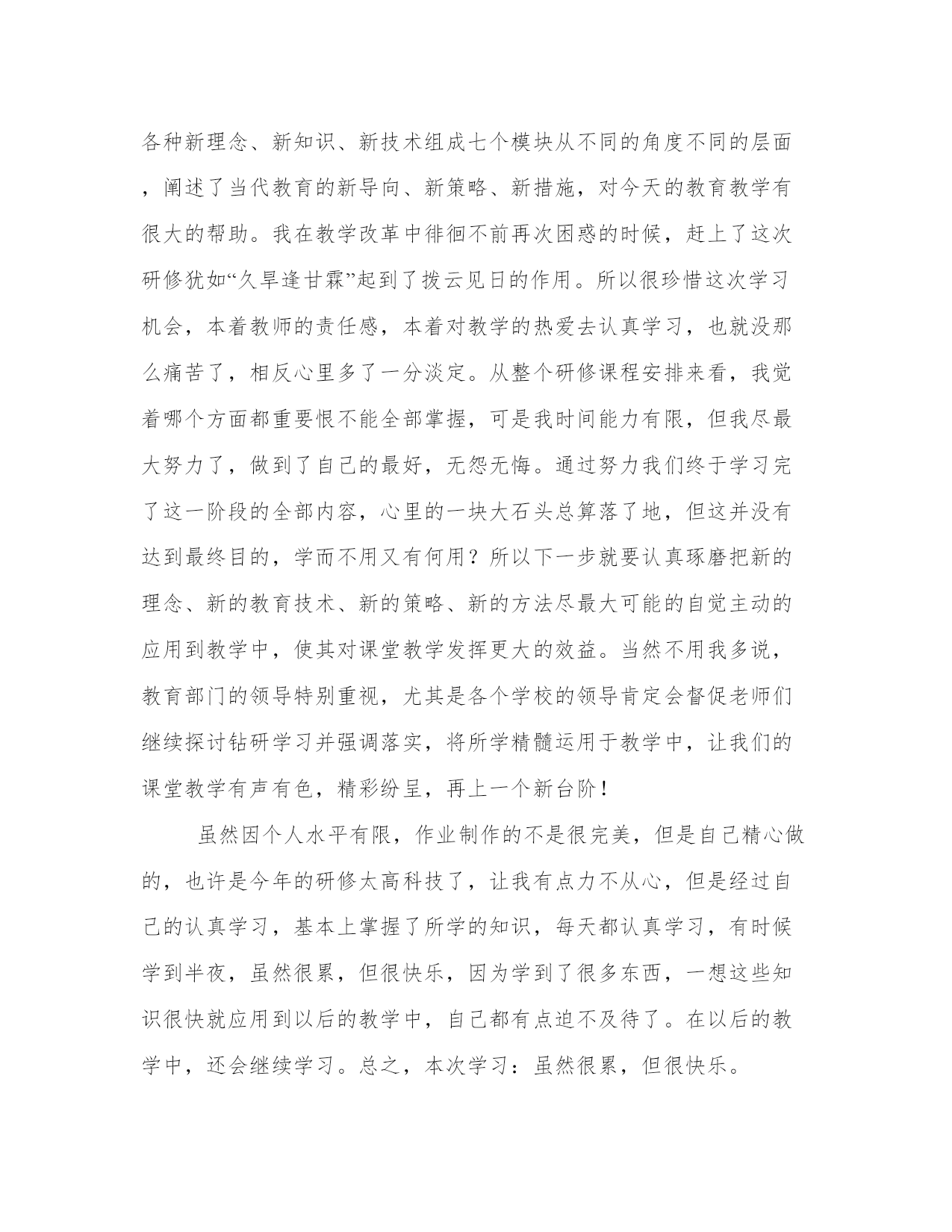 各种新理念、新知识、新技术组成七个模块从不同的角度不同的层面，阐述了当代教育的新导向、新策略、新措施，对今天的教育教学有很大的帮助。我在教学改革中徘徊不前再次困惑的时候，赶上了这次研修犹如“久旱逢甘霖”起到了拨云见日的作用。所以很珍惜这次学习机会，本着教师的责任感，本着对教学的热爱去认真学习，也就没那么痛苦了，相反心里多了一分淡定。从整个研修课程安排来看，我觉着哪个方面都重要恨不能全部掌握，可是我时间能力有限，但我尽最大努力了，做到了自己的最好，无怨无悔。通过努力我们终于学习完了这一阶段的全部内容，心里的一块大石头总算落了地，但这并没有达到最终目的，学而不用又有何用？所以下一步就要认真琢磨把新的理念、新的教育技术、新的策略、新的方法尽最大可能的自觉主动的应用到教学中，使其对课堂教学发挥更大的效益。当然不用我多说，教育部门的领导特别重视，尤其是各个学校的领导肯定会督促老师们继续探讨钻研学习并强调落实，将所学精髓运用于教学中，让我们的课堂教学有声有色，精彩纷呈，再上一个新台阶！

虽然因个人水平有限，作业制作的不是很完美，但是自己精心做的，也许是今年的研修太高科技了，让我有点力不从心，但是经过自己的认真学习，基本上掌握了所学的知识，每天都认真学习，有时候学到半夜，虽然很累，但很快乐，因为学到了很多东西，一想这些知识很快就应用到以后的教学中，自己都有点迫不及待了。在以后的教学中，还会继续学习。总之，本次学习：虽然很累，但很快乐。